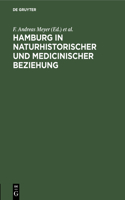 DE GRUYTER

F. Andreas Meyer (Ed.) et al.

HAMBURG IN NATURHISTORISCHER UND MEDICINISCHER BEZIEHUNG

DE G